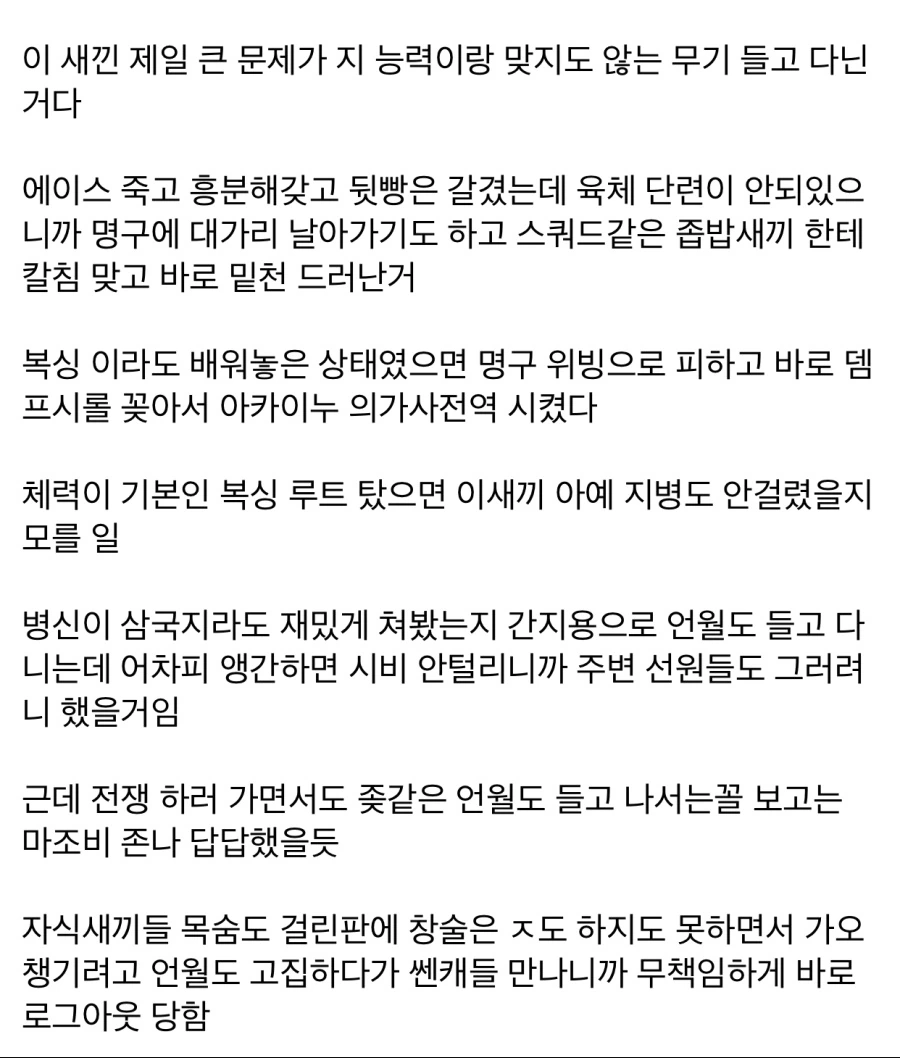 이 새낀 제일 큰 문제가 지 능력이랑 맞지도 않는 무기 들고 다닌거다

에이스 죽고 흥분해갖고 뒷빵은 갈겼는데 육체 단련이 안되있으니까 명구에 대가리 날아가기도 하고 스쿼드같은 좁밥새끼 한테 칼침 맞고 바로 밑천 드러난거

복싱 이라도 배워놓은 상태였으면 명구 위빙으로 피하고 바로 뎀프시롤 꽂아서 아카이누 의가사전역 시켰다

체력이 기본인 복싱 루트 탔으면 이새끼 아예 지병도 안걸렸을지 모를 일

병신이 삼국지라도 재밌게 쳐봤는지 간지용으로 언월도 들고 다니는데 어차피 앵간하면 시비 안털리니까 주변 선원들도 그러려니 했을거임

근데 전쟁 하러 가면서도 좆같은 언월도 들고 나서는꼴 보고는 마조비 존나 답답했을듯

자식새끼들 목숨도 걸린판에 창술은 ㅈ도 하지도 못하면서 가오 챙기려고 언월도 고집하다가 쎈캐들 만나니까 무책임하게 바로 로그아웃 당함